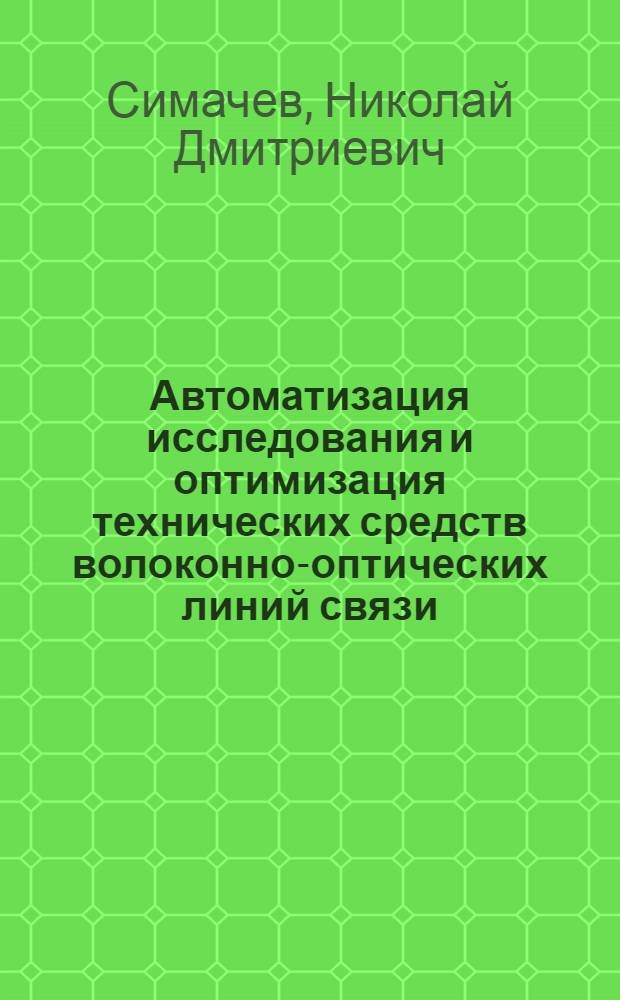 Симачев, Николай Дмитриевич

Автоматизация исследования и оптимизация технических средств волоконно-оптических линий связи